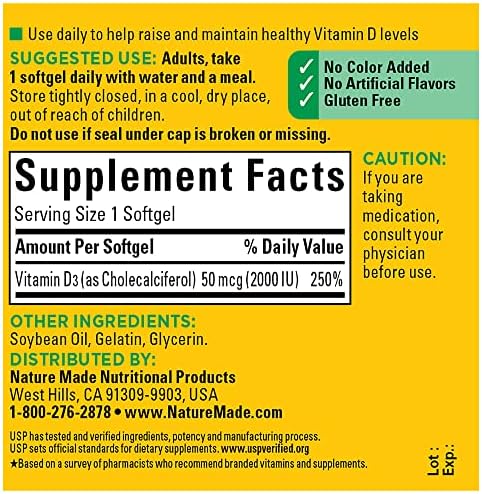 Use daily to help raise and maintain healthy Vitamin D levels

SUGGESTED USE: Adults, take 1 softgel daily with water and a meal. Store tightly closed, in a cool, dry place, out of reach of children.
Do not use if seal under cap is broken or missing.

✓ No Color Added
✓ No Artificial Flavors
✓ Gluten Free

Supplement Facts
Serving Size 1 Softgel

| Amount Per Softgel | | % Daily Value |
|---|---|---|
| Vitamin D3 (as Cholecalciferol) | 50 mcg (2000 IU) | 250% |

CAUTION: If you are taking medication, consult your physician before use.

OTHER INGREDIENTS:
Soybean Oil, Gelatin, Glycerin.
DISTRIBUTED BY:
Nature Made Nutritional Products
West Hills, CA 91309-9903, USA
1-800-276-2878 • www.NatureMade.com

USP has tested and verified ingredients, potency and manufacturing process.
USP sets official standards for dietary supplements. www.uspverified.org
★Based on a survey of pharmacists who recommend branded vitamins and supplements.

Lot :
Exp.: